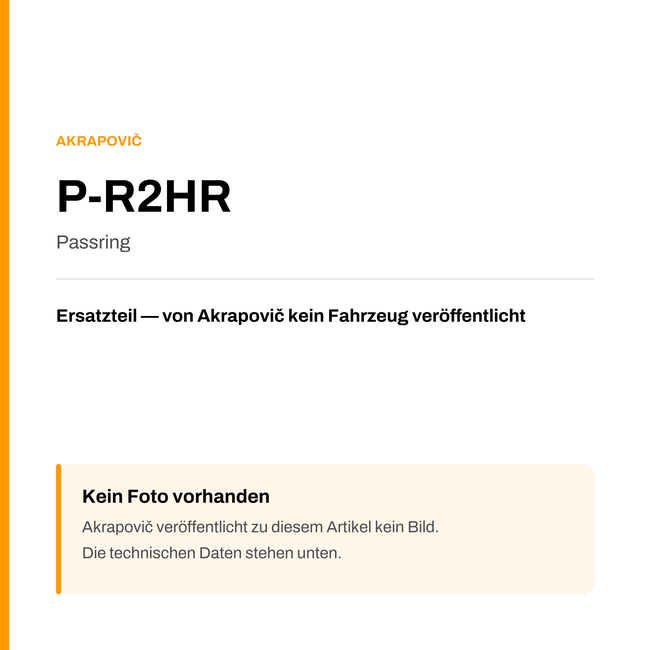 AKRAPOVIČ

P-R2HR

Passring

Ersatzteil — von Akrapovič kein Fahrzeug veröffentlicht

Kein Foto vorhanden

Akrapovič veröffentlicht zu diesem Artikel kein Bild.
Die technischen Daten stehen unten.